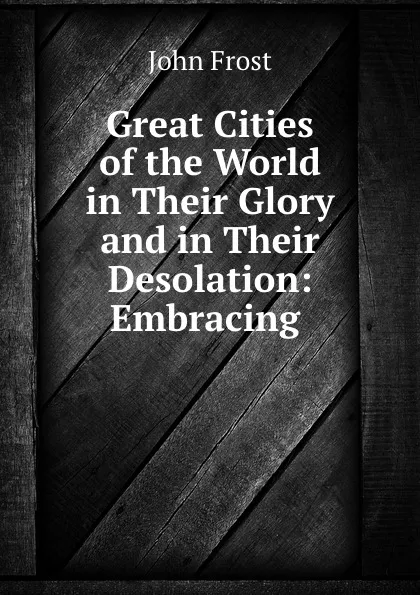 John Frost

Great Cities of the World in Their Glory and in Their Desolation: Embracing